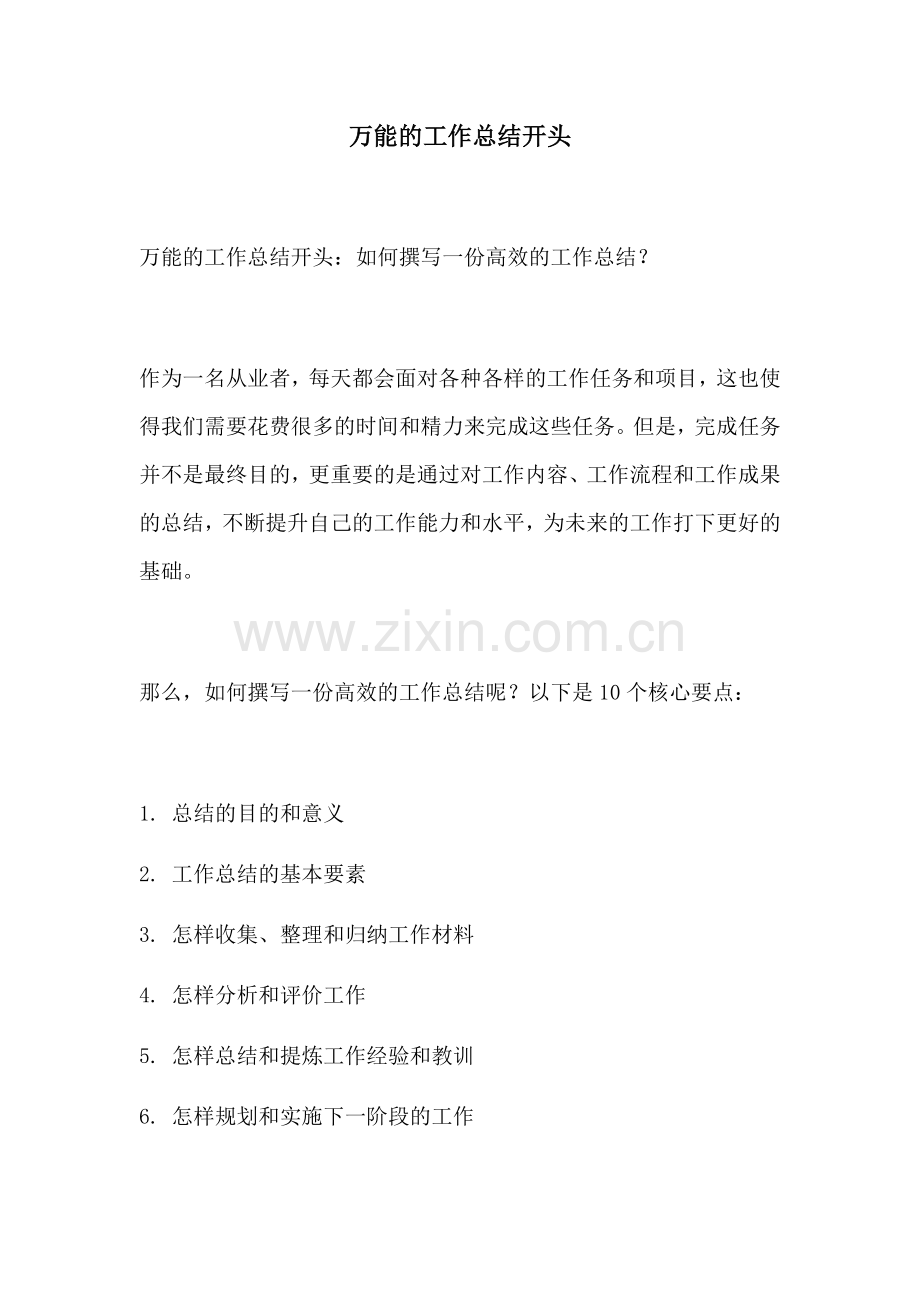 万能的工作总结开头

万能的工作总结开头：如何撰写一份高效的工作总结？

作为一名从业者，每天都会面对各种各样的工作任务和项目，这也使得我们需要花费很多的时间和精力来完成这些任务。但是，完成任务并不是最终目的，更重要的是通过对工作内容、工作流程和工作成果的总结，不断提升自己的工作能力和水平，为未来的工作打下更好的基础。

www.zixin.com.cn

那么，如何撰写一份高效的工作总结呢？以下是 10 个核心要点：

1. 总结的目的和意义

2. 工作总结的基本要素

3. 怎样收集、整理和归纳工作材料

4. 怎样分析和评价工作

5. 怎样总结和提炼工作经验和教训

6. 怎样规划和实施下一阶段的工作